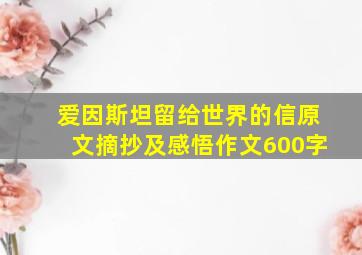 爱因斯坦留给世界的信原文摘抄及感悟作文600字